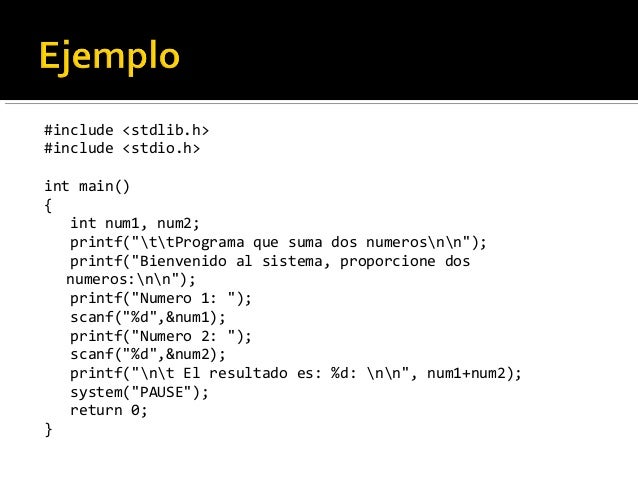 Ejemplo

#include <stdlib.h>
#include <stdio.h>

int main()
{
   int num1, num2;
   printf("\t\tPrograma que suma dos numeros\n\n");
   printf("Bienvenido al sistema, proporcione dos
  numeros:\n\n");
   printf("Numero 1: ");
   scanf("%d",&num1);
   printf("Numero 2: ");
   scanf("%d",&num2);
   printf("\n\t El resultado es: %d: \n\n", num1+num2);
   system("PAUSE");
   return 0;
}